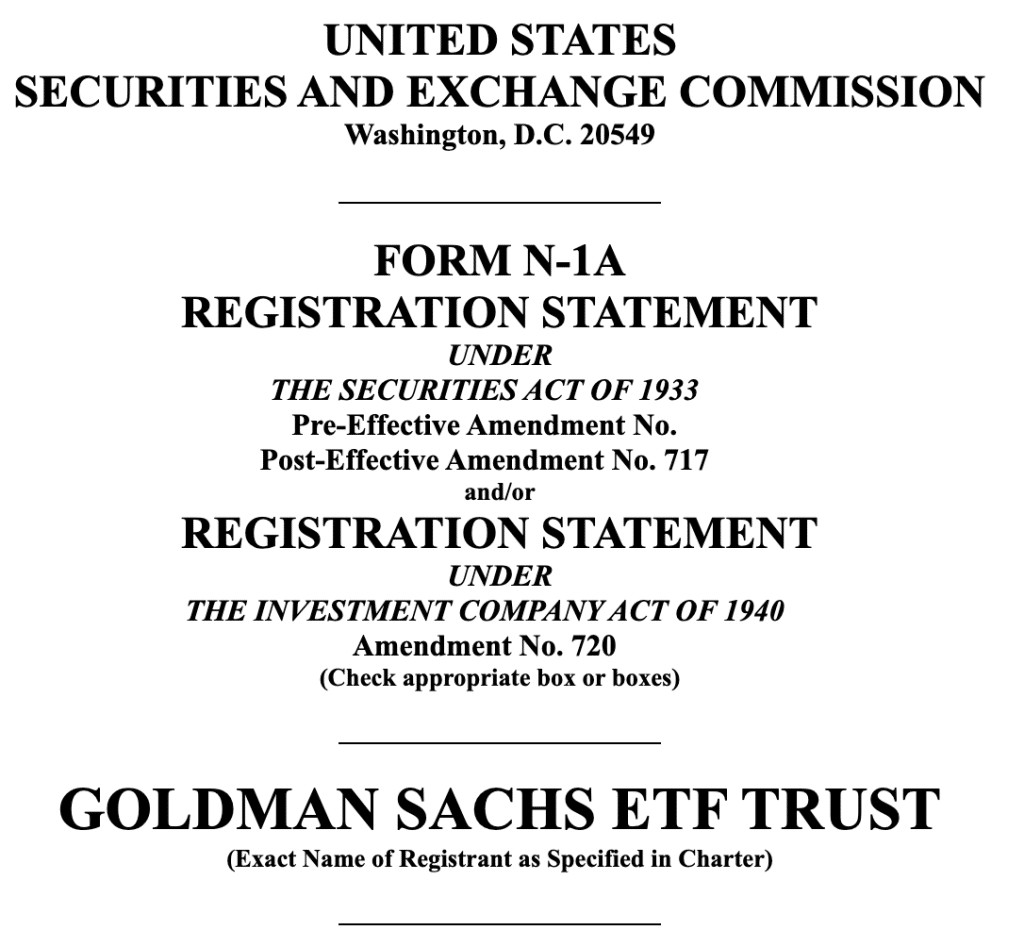 UNITED STATES
SECURITIES AND EXCHANGE COMMISSION
Washington, D.C. 20549

FORM N-1A
REGISTRATION STATEMENT
UNDER
THE SECURITIES ACT OF 1933
Pre-Effective Amendment No.
Post-Effective Amendment No. 717
and/or
REGISTRATION STATEMENT
UNDER
THE INVESTMENT COMPANY ACT OF 1940
Amendment No. 720
(Check appropriate box or boxes)

GOLDMAN SACHS ETF TRUST
(Exact Name of Registrant as Specified in Charter)